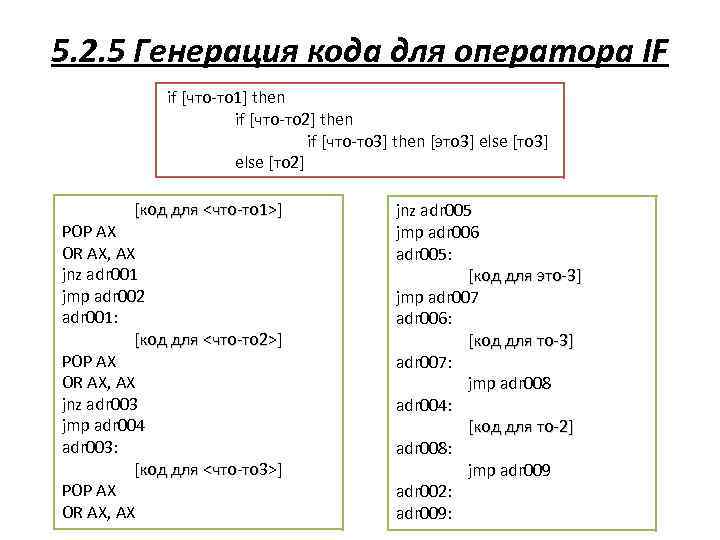 5.2.5 Генерация кода для оператора IF

if [что-то1] then
if [что-то2] then
if [что-то3] then [это3] else [то3]
else [то2]

[код для <что-то1>]
POP AX
OR AX, AX
jnz adr001
jmp adr002
adr001:
[код для <что-то2>]
POP AX
OR AX, AX
jnz adr003
jmp adr004
adr003:
[код для <что-то3>]
POP AX
OR AX, AX

jnz adr005
jmp adr006
adr005:
[код для это-3]
jmp adr007
adr006:
[код для то-3]
adr007:
jmp adr008
adr004:
[код для то-2]
adr008:
jmp adr009
adr002:
adr009: